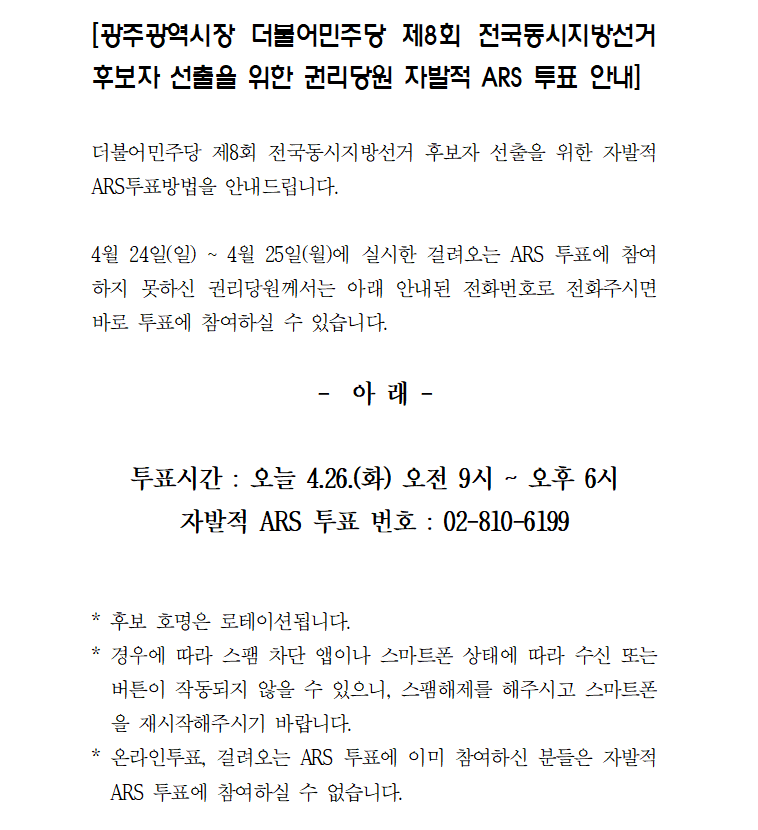 [광주광역시장 더불어민주당 제8회 전국동시지방선거 후보자 선출을 위한 권리당원 자발적 ARS 투표 안내]

더불어민주당 제8회 전국동시지방선거 후보자 선출을 위한 자발적 ARS투표방법을 안내드립니다.

4월 24일(일) ~ 4월 25일(월)에 실시한 걸려오는 ARS 투표에 참여하지 못하신 권리당원께서는 아래 안내된 전화번호로 전화주시면 바로 투표에 참여하실 수 있습니다.

- 아 래 -

투표시간 : 오늘 4.26.(화) 오전 9시 ~ 오후 6시
자발적 ARS 투표 번호 : 02-810-6199

* 후보 호명은 로테이션됩니다.
* 경우에 따라 스팸 차단 앱이나 스마트폰 상태에 따라 수신 또는 버튼이 작동되지 않을 수 있으니, 스팸해제를 해주시고 스마트폰을 재시작해주시기 바랍니다.
* 온라인투표, 걸려오는 ARS 투표에 이미 참여하신 분들은 자발적 ARS 투표에 참여하실 수 없습니다.